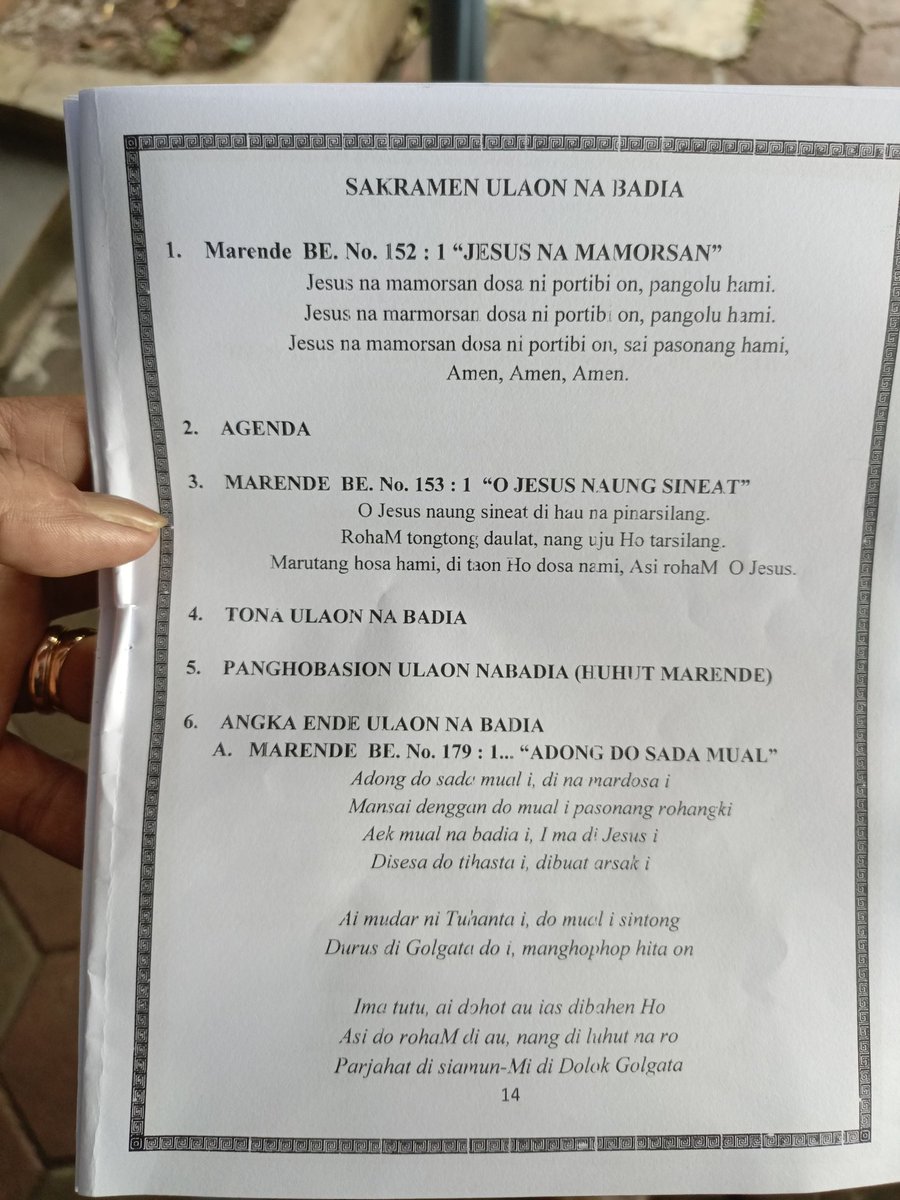 SAKRAMEN ULAON NA BADIA

1. Marende BE. No. 152 : 1 "JESUS NA MAMORSAN"
Jesus na mamorsan dosa ni portibi on, pangolu hami.
Jesus na marmorsan dosa ni portibi on, pangolu hami.
Jesus na mamorsan dosa ni portibi on, sai pasonang hami,
Amen, Amen, Amen.

2. AGENDA

3. MARENDE BE. No. 153 : 1 "O JESUS NAUNG SINEAT"
O Jesus naung sineat di hau na pinarsilang.
RohaM tongtong daulat, nang uju Ho tarsilang.
Marutang hosa hami, di taon Ho dosa nami, Asi rohaM O Jesus.

4. TONA ULAON NA BADIA

5. PANGHOBASION ULAON NABADIA (HUHUT MARENDE)

6. ANGKA ENDE ULAON NA BADIA
A. MARENDE BE. No. 179 : 1... "ADONG DO SADA MUAL"
Adong do sada mual i, di na mardosa i
Mansai denggan do mual i pasonang rohangki
Aek mual na badia i, I ma di Jesus i
Disesa do tihasta i, dibuat arsak i

Ai mudar ni Tuhanta i, do mual i sintong
Durus di Golgata do i, manghophop hita on

Ima tutu, ai dohot au ias dibahen Ho
Asi do rohaM di au, nang di luhut na ro
Parjahat di siamun-Mi di Dolok Golgata
14